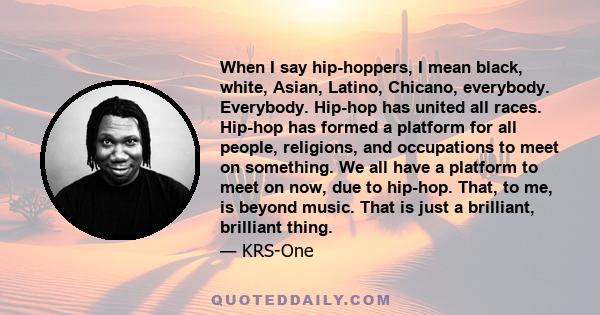 When I say hip-hoppers, I mean black, white, Asian, Latino, Chicano, everybody. Everybody. Hip-hop has united all races. Hip-hop has formed a platform for all people, religions, and occupations to meet on something. We all have a platform to meet on now, due to hip-hop. That, to me, is beyond music. That is just a brilliant, brilliant thing.

— KRS-One

QUOTEDDAILY.COM